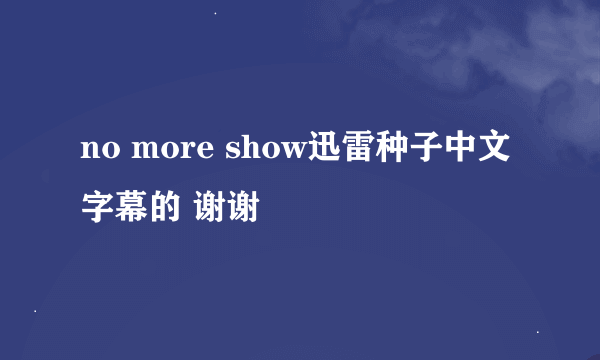 no more show迅雷种子中文字幕的 谢谢